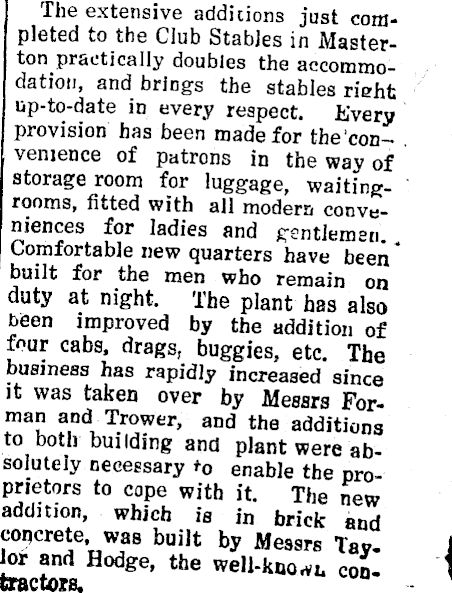 The extensive additions just completed to the Club Stables in Masterton practically doubles the accommodation, and brings the stables right up-to-date in every respect. Every provision has been made for the convenience of patrons in the way of storage room for luggage, waiting-rooms, fitted with all modern conveniences for ladies and gentlemen. Comfortable new quarters have been built for the men who remain on duty at night. The plant has also been improved by the addition of four cabs, drags, buggies, etc. The business has rapidly increased since it was taken over by Messrs Forman and Trower, and the additions to both building and plant were absolutely necessary to enable the proprietors to cope with it. The new addition, which is in brick and concrete, was built by Messrs Taylor and Hodge, the well-known contractors.